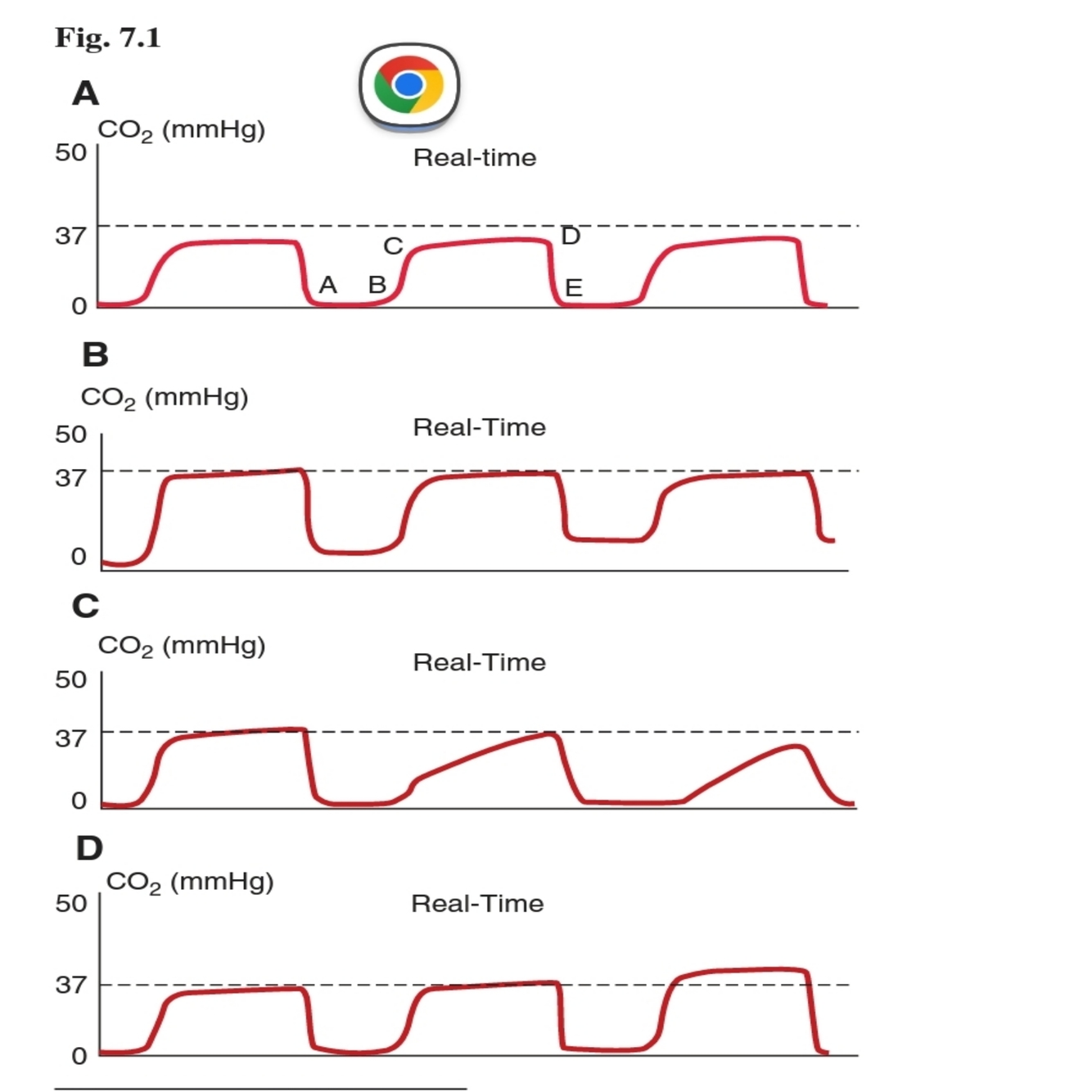 Fig. 7.1

A

$CO_2$ (mmHg)

50

37

0

Real-time

A B C D E

B

$CO_2$ (mmHg)

50

37

0

Real-Time

C

$CO_2$ (mmHg)

50

37

0

Real-Time

D

$CO_2$ (mmHg)

50

37

0

Real-Time